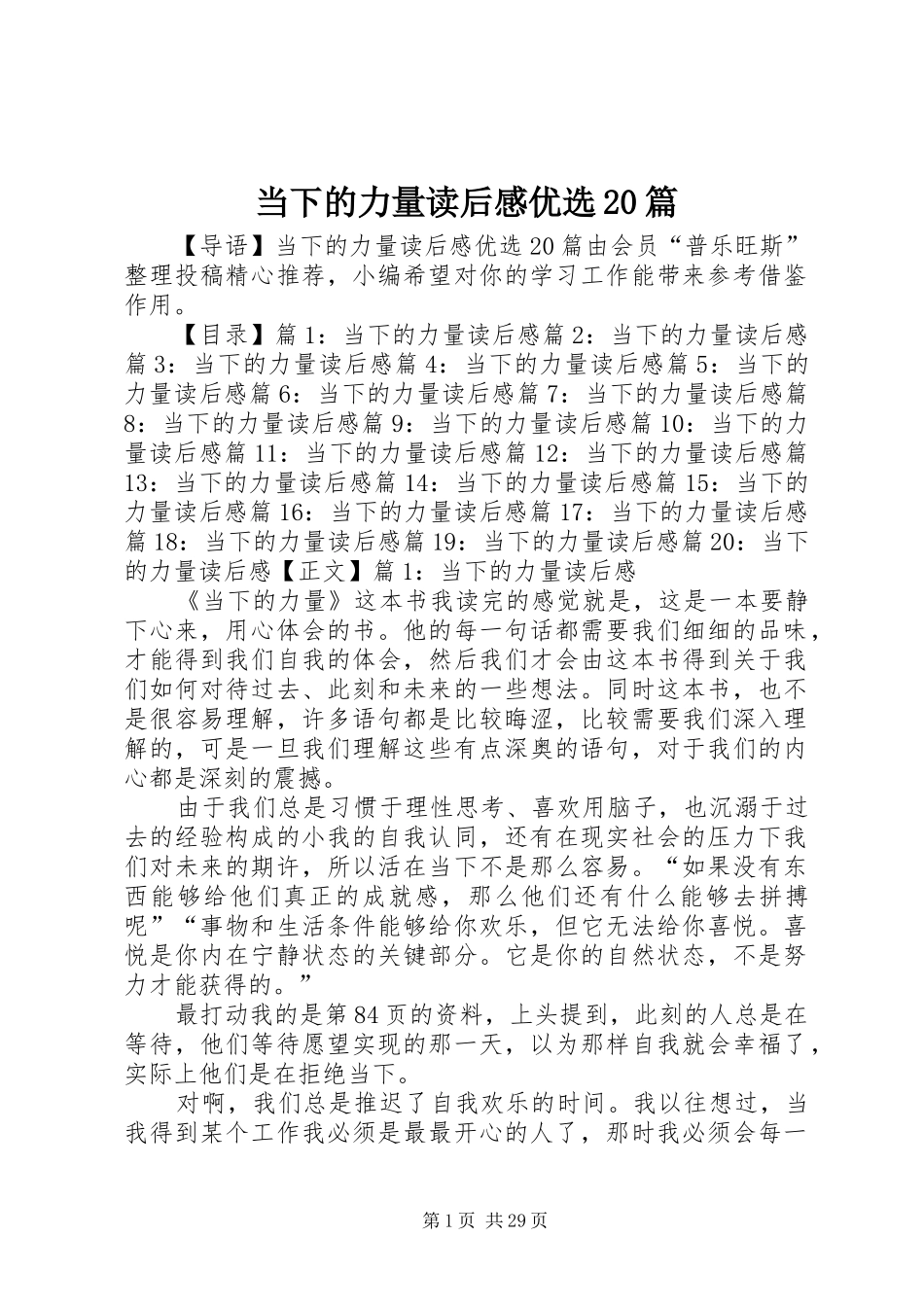 当下的力量读后感优选20篇

【导语】当下的力量读后感优选20篇由会员“普乐旺斯”整理投稿精心推荐，小编希望对你的学习工作能带来参考借鉴作用。

【目录】篇1：当下的力量读后感篇2：当下的力量读后感篇3：当下的力量读后感篇4：当下的力量读后感篇5：当下的力量读后感篇6：当下的力量读后感篇7：当下的力量读后感篇8：当下的力量读后感篇9：当下的力量读后感篇10：当下的力量读后感篇11：当下的力量读后感篇12：当下的力量读后感篇13：当下的力量读后感篇14：当下的力量读后感篇15：当下的力量读后感篇16：当下的力量读后感篇17：当下的力量读后感篇18：当下的力量读后感篇19：当下的力量读后感篇20：当下的力量读后感【正文】篇1：当下的力量读后感

《当下的力量》这本书我读完的感觉就是，这是一本要静下心来，用心体会的书。他的每一句话都需要我们细细的品味，才能得到我们自我的体会，然后我们才会由这本书得到关于我们如何对待过去、此刻和未来的一些想法。同时这本书，也不是很容易理解，许多语句都是比较晦涩，比较需要我们深入理解的，可是一旦我们理解这些有点深奥的语句，对于我们的内心都是深刻的震撼。

由于我们总是习惯于理性思考、喜欢用脑子，也沉溺于过去的经验构成的小我的自我认同，还有在现实社会的压力下我们对未来的期许，所以活在当下不是那么容易。“如果没有东西能够给他们真正的成就感，那么他们还有什么能够去拼搏呢”“事物和生活条件能够给你欢乐，但它无法给你喜悦。喜悦是你内在宁静状态的关键部分。它是你的自然状态，不是努力才能获得的。”

最打动我的是第84页的资料，上头提到，此刻的人总是在等待，他们等待愿望实现的那一天，以为那样自我就会幸福了，实际上他们是在拒绝当下。

对啊，我们总是推迟了自我欢乐的时间。我以往想过，当我得到某个工作我必须是最最开心的人了，那时我必须会每一

第1页 共29页